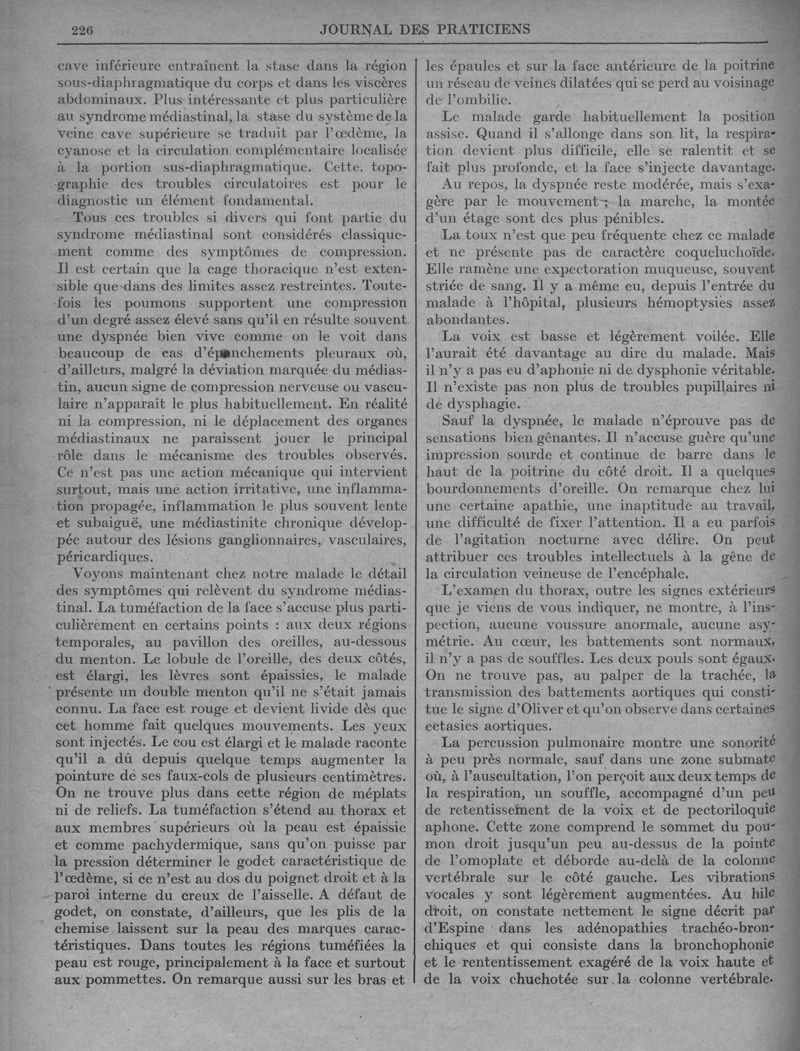 226 JOURNAL DES PRATICIENS

cave inférieure entraînent la stase dans la région sous-diaphragmatique du corps et dans les viscères abdominaux. Plus intéressante et plus particulière au syndrome médiastinal, la stase du système de la veine cave supérieure se traduit par l'œdème, la cyanose et la circulation complémentaire localisée à la portion sus-diaphragmatique. Cette topographie des troubles circulatoires est pour le diagnostic un élément fondamental.

Tous ces troubles si divers qui font partie du syndrome médiastinal sont considérés classiquement comme des symptômes de compression. Il est certain que la cage thoracique n'est extensible que dans des limites assez restreintes. Toutefois les poumons supportent une compression d'un degré assez élevé sans qu'il en résulte souvent une dyspnée bien vive comme on le voit dans beaucoup de cas d'épanchements pleuraux où, d'ailleurs, malgré la déviation marquée du médiastin, aucun signe de compression nerveuse ou vasculaire n'apparaît le plus habituellement. En réalité ni la compression, ni le déplacement des organes médiastinaux ne paraissent jouer le principal rôle dans le mécanisme des troubles observés. Ce n'est pas une action mécanique qui intervient surtout, mais une action irritative, une inflammation propagée, inflammation le plus souvent lente et subaiguë, une médiastinite chronique développée autour des lésions ganglionnaires, vasculaires, péricardiques.

Voyons maintenant chez notre malade le détail des symptômes qui relèvent du syndrome médiastinal. La tuméfaction de la face s'accuse plus particulièrement en certains points : aux deux régions temporales, au pavillon des oreilles, au-dessous du menton. Le lobule de l'oreille, des deux côtés, est élargi, les lèvres sont épaissies, le malade présente un double menton qu'il ne s'était jamais connu. La face est rouge et devient livide dès que cet homme fait quelques mouvements. Les yeux sont injectés. Le cou est élargi et le malade raconte qu'il a dû depuis quelque temps augmenter la pointure de ses faux-cols de plusieurs centimètres. On ne trouve plus dans cette région de méplats ni de reliefs. La tuméfaction s'étend au thorax et aux membres supérieurs où la peau est épaissie et comme pachydermique, sans qu'on puisse par la pression déterminer le godet caractéristique de l'œdème, si ce n'est au dos du poignet droit et à la paroi interne du creux de l'aisselle. A défaut de godet, on constate, d'ailleurs, que les plis de la chemise laissent sur la peau des marques caractéristiques. Dans toutes les régions tuméfiées la peau est rouge, principalement à la face et surtout aux pommettes. On remarque aussi sur les bras et les épaules et sur la face antérieure de la poitrine un réseau de veines dilatées qui se perd au voisinage de l'ombilic.

Le malade garde habituellement la position assise. Quand il s'allonge dans son lit, la respiration devient plus difficile, elle se ralentit et se fait plus profonde, et la face s'injecte davantage.

Au repos, la dyspnée reste modérée, mais s'exagère par le mouvement ; la marche, la montée d'un étage sont des plus pénibles.

La toux n'est que peu fréquente chez ce malade et ne présente pas de caractère coqueluchoïde. Elle ramène une expectoration muqueuse, souvent striée de sang. Il y a même eu, depuis l'entrée du malade à l'hôpital, plusieurs hémoptysies assez abondantes.

La voix est basse et légèrement voilée. Elle l'aurait été davantage au dire du malade. Mais il n'y a pas eu d'aphonie ni de dysphonie véritable. Il n'existe pas non plus de troubles pupillaires ni de dysphagie.

Sauf la dyspnée, le malade n'éprouve pas de sensations bien gênantes. Il n'accuse guère qu'une impression sourde et continue de barre dans le haut de la poitrine du côté droit. Il a quelques bourdonnements d'oreille. On remarque chez lui une certaine apathie, une inaptitude au travail, une difficulté de fixer l'attention. Il a eu parfois de l'agitation nocturne avec délire. On peut attribuer ces troubles intellectuels à la gêne de la circulation veineuse de l'encéphale.

L'examen du thorax, outre les signes extérieurs que je viens de vous indiquer, ne montre, à l'inspection, aucune voussure anormale, aucune asymétrie. Au cœur, les battements sont normaux, il n'y a pas de souffles. Les deux pouls sont égaux. On ne trouve pas, au palper de la trachée, la transmission des battements aortiques qui constitue le signe d'Oliver et qu'on observe dans certaines ectasies aortiques.

La percussion pulmonaire montre une sonorité à peu près normale, sauf dans une zone submate où, à l'auscultation, l'on perçoit aux deux temps de la respiration, un souffle, accompagné d'un peu de retentissement de la voix et de pectoriloquie aphone. Cette zone comprend le sommet du poumon droit jusqu'un peu au-dessus de la pointe de l'omoplate et déborde au-delà de la colonne vertébrale sur le côté gauche. Les vibrations vocales y sont légèrement augmentées. Au hile droit, on constate nettement le signe décrit par d'Espine dans les adénopathies trachéo-bronchiques et qui consiste dans la bronchophonie et le retentissement exagéré de la voix haute et de la voix chuchotée sur la colonne vertébrale.